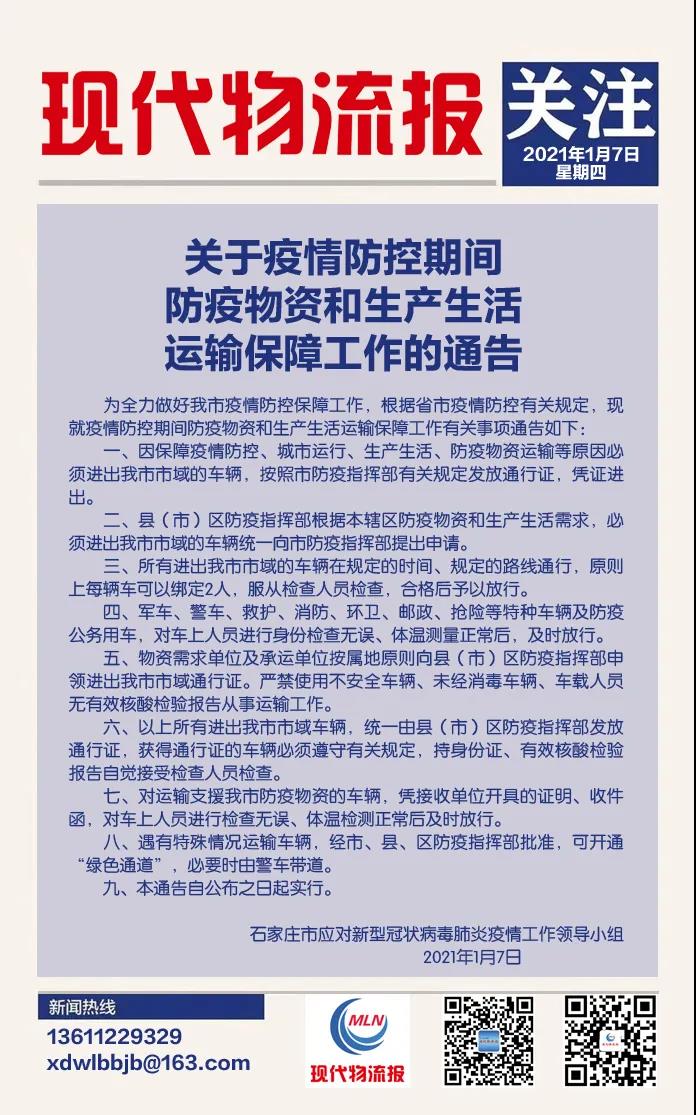 现代物流报

关注
2021年1月7日
星期四

关于疫情防控期间
防疫物资和生产生活
运输保障工作的通告

为全力做好我市疫情防控保障工作，根据省市疫情防控有关规定，现就疫情防控期间防疫物资和生产生活运输保障工作有关事项通告如下：

一、因保障疫情防控、城市运行、生产生活、防疫物资运输等原因必须进出我市市域的车辆，按照市防疫指挥部有关规定发放通行证，凭证进出。

二、县（市）区防疫指挥部根据本辖区防疫物资和生产生活需求，必须进出我市市域的车辆统一向市防疫指挥部提出申请。

三、所有进出我市市域的车辆在规定的时间、规定的路线通行，原则上每辆车可以绑定2人，服从检查人员检查，合格后予以放行。

四、军车、警车、救护、消防、环卫、邮政、抢险等特种车辆及防疫公务用车，对车上人员进行身份检查无误、体温测量正常后，及时放行。

五、物资需求单位及承运单位按属地原则向县（市）区防疫指挥部申领进出我市市域通行证。严禁使用不安全车辆、未经消毒车辆、车载人员无有效核酸检验报告从事运输工作。

六、以上所有进出我市市域车辆，统一由县（市）区防疫指挥部发放通行证，获得通行证的车辆必须遵守有关规定，持身份证、有效核酸检验报告自觉接受检查人员检查。

七、对运输支援我市防疫物资的车辆，凭接收单位开具的证明、收件函，对车上人员进行检查无误、体温检测正常后及时放行。

八、遇有特殊情况运输车辆，经市、县、区防疫指挥部批准，可开通“绿色通道”，必要时由警车带道。

九、本通告自公布之日起实行。

石家庄市应对新型冠状病毒肺炎疫情工作领导小组
2021年1月7日

新闻热线
13611229329
xdwlbbjb@163.com

MLN
现代物流报